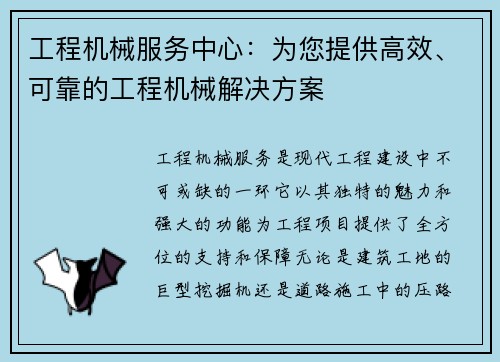 工程机械服务中心：为您提供高效、可靠的工程机械解决方案

工程机械服务是现代工程建设中不可或缺的一环它以其独特的魅力和强大的功能为工程项目提供了全方位的支持和保障无论是建筑工地的巨型挖掘机还是道路施工中的压路